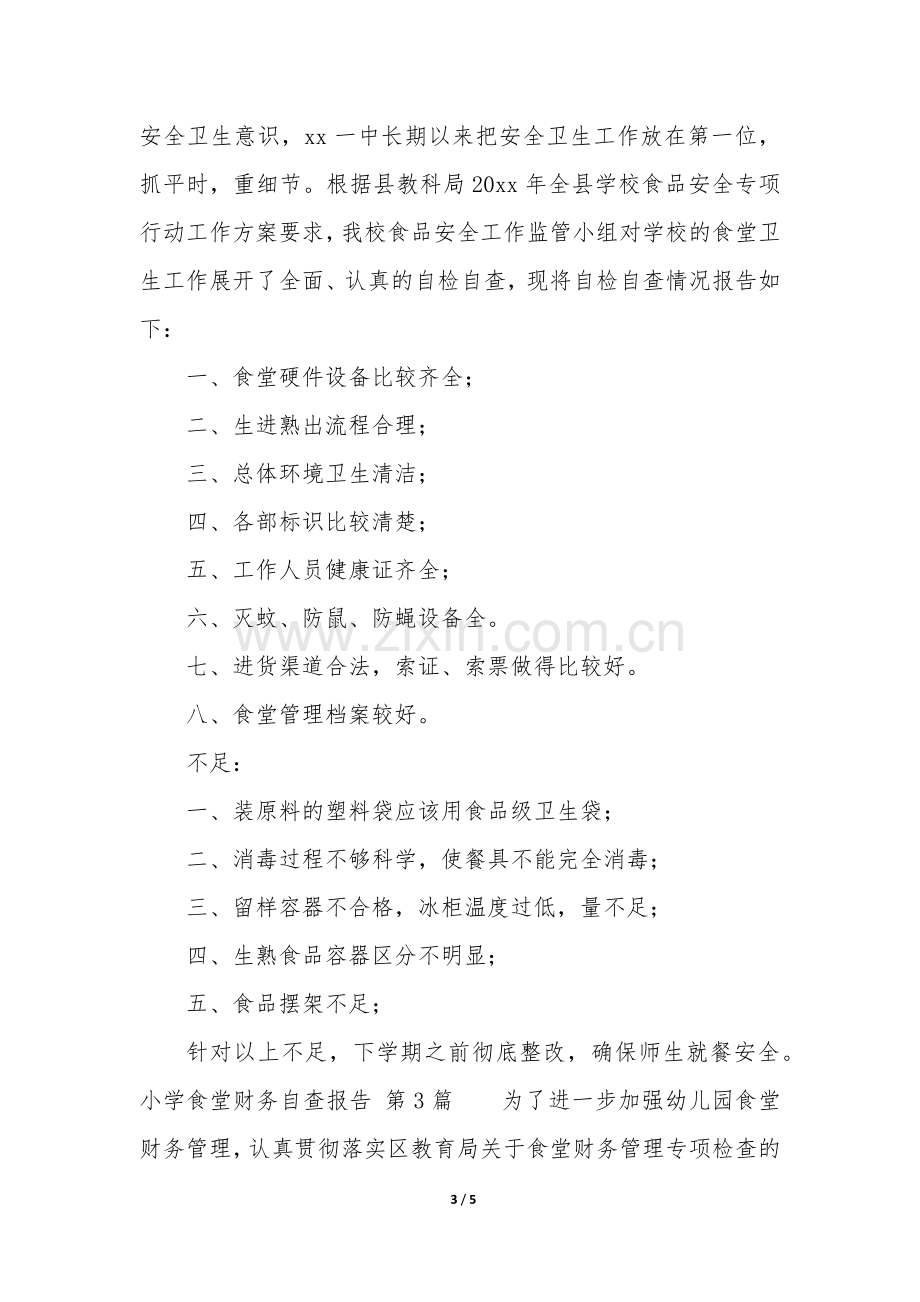 安全卫生意识，xx一中长期以来把安全卫生工作放在第一位，抓平时，重细节。根据县教科局20xx年全县学校食品安全专项行动工作方案要求，我校食品安全工作监管小组对学校的食堂卫生工作展开了全面、认真的自检自查，现将自检自查情况报告如下：

一、食堂硬件设备比较齐全；

二、生进熟出流程合理；

三、总体环境卫生清洁；

四、各部标识比较清楚；

五、工作人员健康证齐全；

六、灭蚊、防鼠、防蝇设备全。

七、进货渠道合法，索证、索票做得比较好。

八、食堂管理档案较好。

不足：

一、装原料的塑料袋应该用食品级卫生袋；

二、消毒过程不够科学，使餐具不能完全消毒；

三、留样容器不合格，冰柜温度过低，量不足；

四、生熟食品容器区分不明显；

五、食品摆架不足；

针对以上不足，下学期之前彻底整改，确保师生就餐安全。

小学食堂财务自查报告 第3篇 为了进一步加强幼儿园食堂财务管理，认真贯彻落实区教育局关于食堂财务管理专项检查的

3 / 5

www.zixin.com.cn